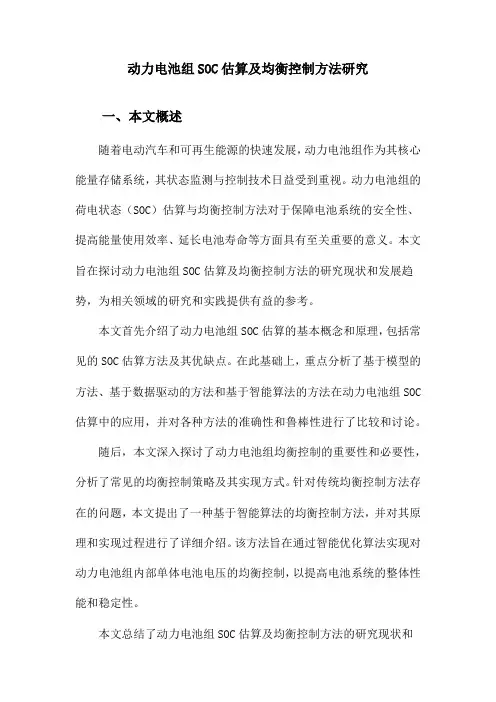 动力电池组SOC估算及均衡控制方法研究

一、本文概述

随着电动汽车和可再生能源的快速发展，动力电池组作为其核心能量存储系统，其状态监测与控制技术日益受到重视。动力电池组的荷电状态（SOC）估算与均衡控制方法对于保障电池系统的安全性、提高能量使用效率、延长电池寿命等方面具有至关重要的意义。本文旨在探讨动力电池组SOC估算及均衡控制方法的研究现状和发展趋势，为相关领域的研究和实践提供有益的参考。

本文首先介绍了动力电池组SOC估算的基本概念和原理，包括常见的SOC估算方法及其优缺点。在此基础上，重点分析了基于模型的方法、基于数据驱动的方法和基于智能算法的方法在动力电池组SOC估算中的应用，并对各种方法的准确性和鲁棒性进行了比较和讨论。

随后，本文深入探讨了动力电池组均衡控制的重要性和必要性，分析了常见的均衡控制策略及其实现方式。针对传统均衡控制方法存在的问题，本文提出了一种基于智能算法的均衡控制方法，并对其原理和实现过程进行了详细介绍。该方法旨在通过智能优化算法实现对动力电池组内部单体电池电压的均衡控制，以提高电池系统的整体性能和稳定性。

本文总结了动力电池组SOC估算及均衡控制方法的研究现状和